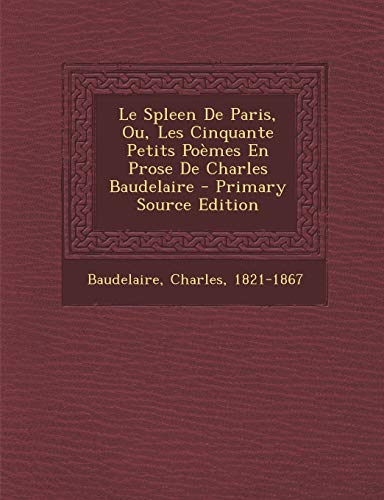 Le Spleen De Paris, Ou, Les Cinquante Petits Poèmes En Prose De Charles Baudelaire - Primary Source Edition

Baudelaire, Charles, 1821-1867